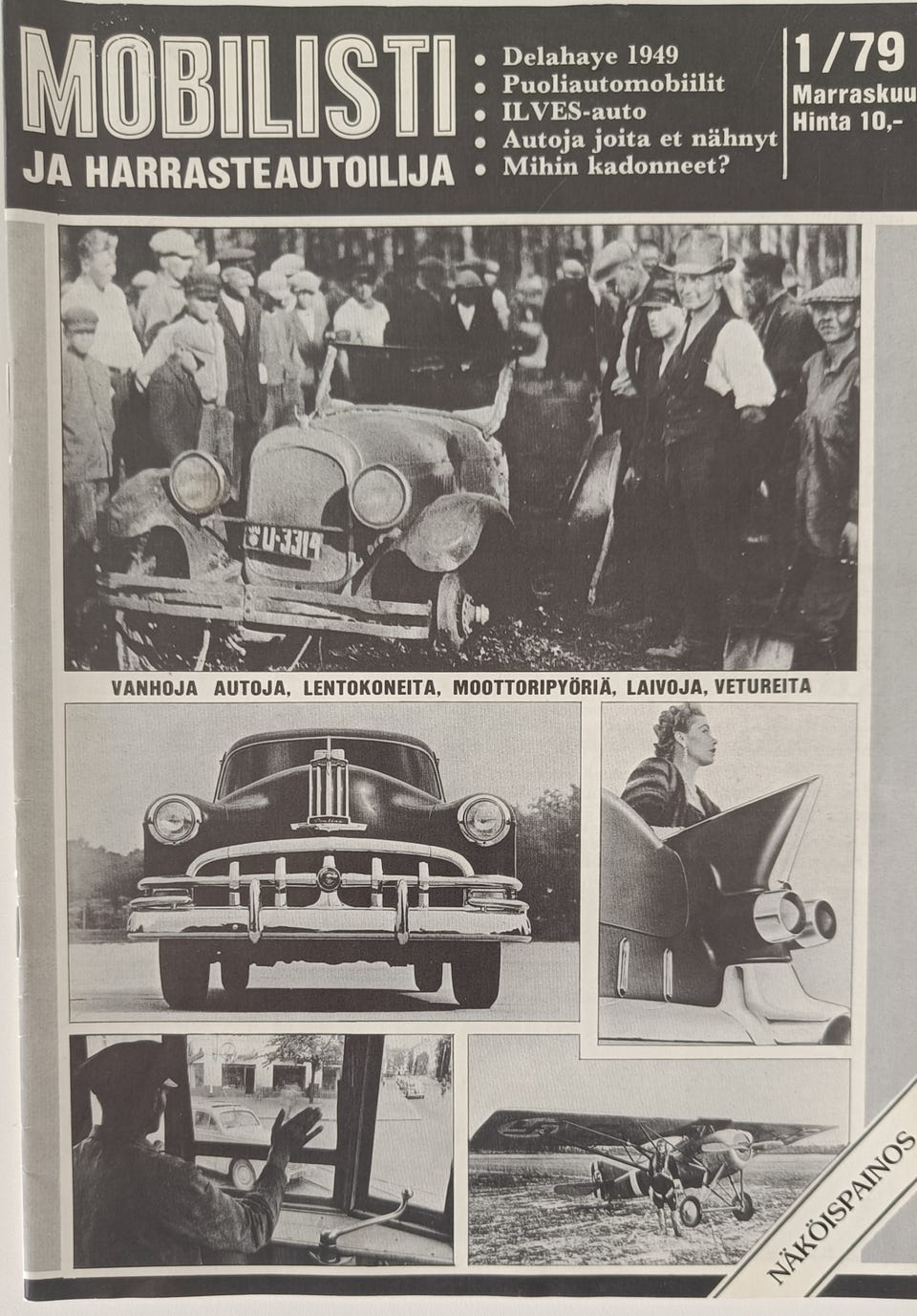 MOBILISTI
JA HARRASTEAUTOILIJA

• Delahaye 1949
• Puoliautomobiilit
• ILVES-auto
• Autoja joita et nähnyt
• Mihin kadonneet?

1/79
Marraskuu
Hinta 10,-

U-3314

VANHOJA AUTOJA, LENTOKONEITA, MOOTTORIPYÖRIÄ, LAIVOJA, VETUREITA

NÄKÖISPAINOS